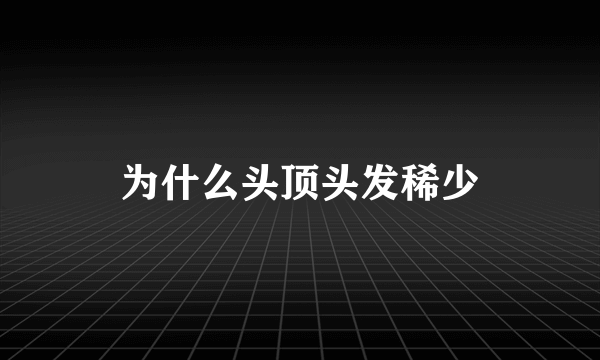 为什么头顶头发稀少